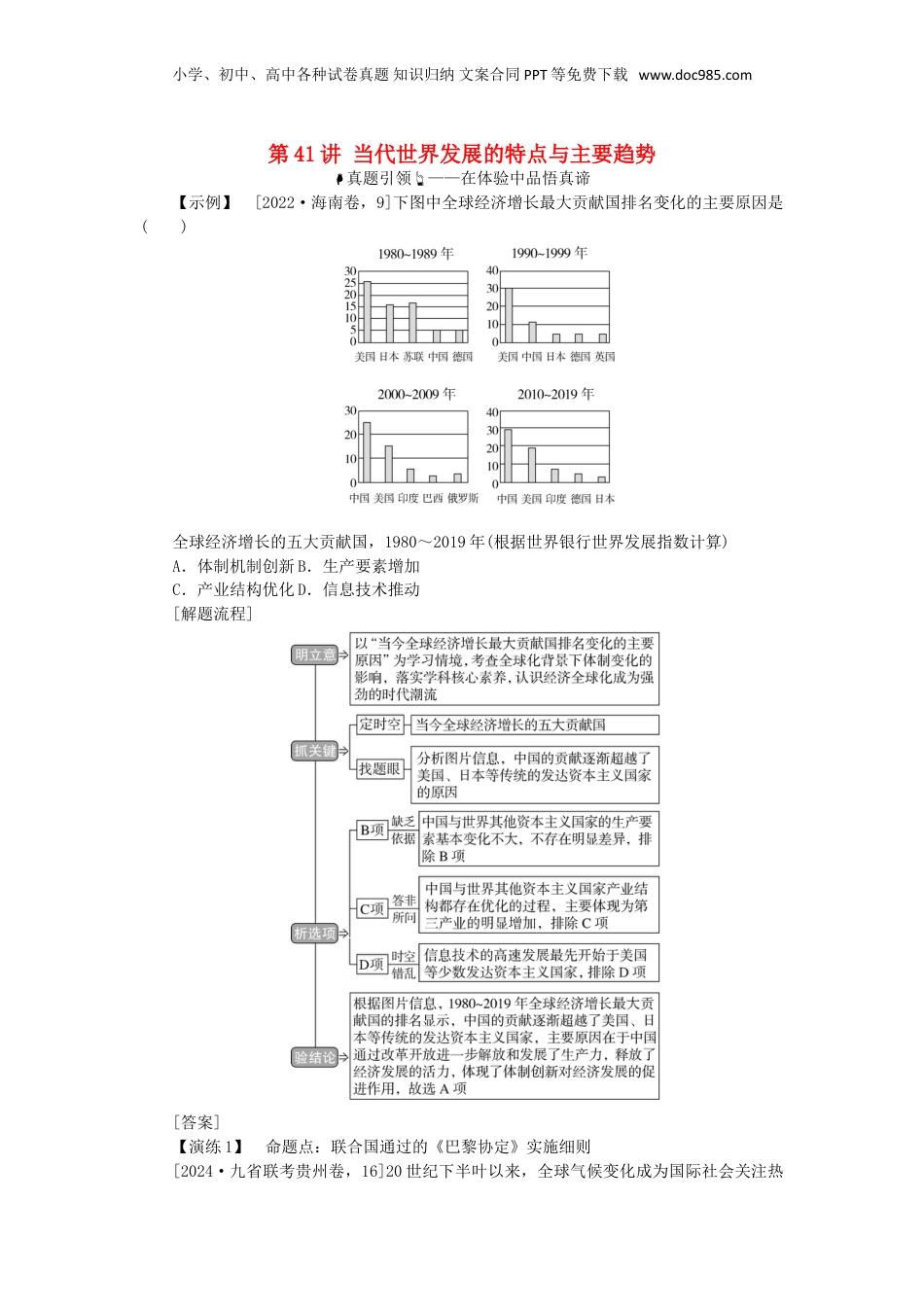 小学、初中、高中各种试卷真题 知识归纳 文案合同 PPT 等免费下载 www.doc985.com

第 41 讲 当代世界发展的特点与主要趋势

真题引领——在体验中品悟真谛

【示例】 [2022·海南卷，9]下图中全球经济增长最大贡献国排名变化的主要原因是( )

1980~1989 年
30 25 20 15 10 5 0
美国 日本 苏联 中国 德国

1990~1999 年
40 30 20 10 0
美国 中国 日本 德国 英国

2000~2009 年
30 20 10 0
中国 美国 印度 巴西 俄罗斯

2010~2019 年
40 30 20 10 0
中国 美国 印度 德国 日本

全球经济增长的五大贡献国，1980～2019 年(根据世界银行世界发展指数计算)
A．体制机制创新 B．生产要素增加
C．产业结构优化 D．信息技术推动
[解题流程]

明立意 以“当今全球经济增长最大贡献国排名变化的主要原因”为学习情境，考查全球化背景下体制变化的影响，落实学科核心素养，认识经济全球化成为强劲的时代潮流

抓关键 定时空 当今全球经济增长的五大贡献国
找题眼 分析图片信息，中国的贡献逐渐超越了美国、日本等传统的发达资本主义国家的原因

析选项 B项 缺乏依据 中国与世界其他资本主义国家的生产要素基本变化不大，不存在明显差异，排除 B 项
C项 答非所问 中国与世界其他资本主义国家产业结构都存在优化的过程，主要体现为第三产业的明显增加，排除 C 项
D项 时空错乱 信息技术的高速发展最先开始于美国等少数发达资本主义国家，排除 D 项

验结论 根据图片信息，1980~2019 年全球经济增长最大贡献国的排名显示，中国的贡献逐渐超越了美国、日本等传统的发达资本主义国家，主要原因在于中国通过改革开放进一步解放和发展了生产力，释放了经济发展的活力，体现了体制创新对经济发展的促进作用，故选 A 项

[答案]
【演练 1】 命题点：联合国通过的《巴黎协定》实施细则
[2024·九省联考贵州卷，16]20 世纪下半叶以来，全球气候变化成为国际社会关注热